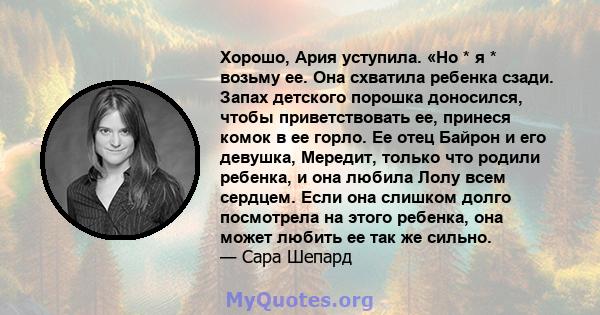 Хорошо, Ария уступила. «Но * я * возьму ее. Она схватила ребенка сзади. Запах детского порошка доносился, чтобы приветствовать ее, принеся комок в ее горло. Ее отец Байрон и его девушка, Мередит, только что родили ребенка, и она любила Лолу всем сердцем. Если она слишком долго посмотрела на этого ребенка, она может любить ее так же сильно.
— Сара Шепард

MyQuotes.org